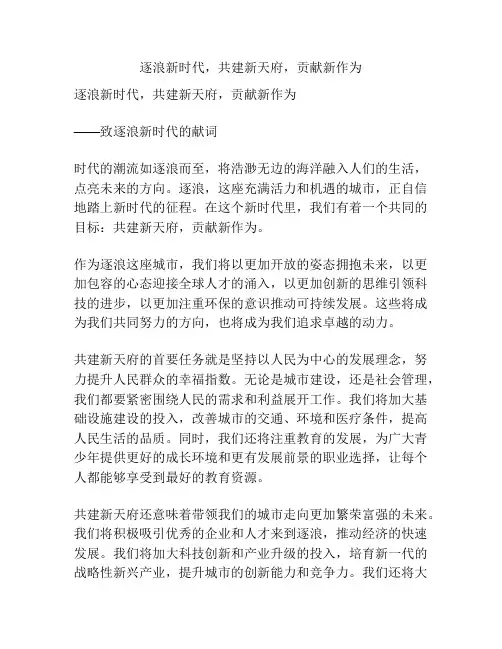 逐浪新时代，共建新天府，贡献新作为

逐浪新时代，共建新天府，贡献新作为

——致逐浪新时代的献词

时代的潮流如逐浪而至，将浩渺无边的海洋融入人们的生活，点亮未来的方向。逐浪，这座充满活力和机遇的城市，正自信地踏上新时代的征程。在这个新时代里，我们有着一个共同的目标：共建新天府，贡献新作为。

作为逐浪这座城市，我们将以更加开放的姿态拥抱未来，以更加包容的心态迎接全球人才的涌入，以更加创新的思维引领科技的进步，以更加注重环保的意识推动可持续发展。这些将成为我们共同努力的方向，也将成为我们追求卓越的动力。

共建新天府的首要任务就是坚持以人民为中心的发展理念，努力提升人民群众的幸福指数。无论是城市建设，还是社会管理，我们都要紧密围绕人民的需求和利益展开工作。我们将加大基础设施建设的投入，改善城市的交通、环境和医疗条件，提高人民生活的品质。同时，我们还将注重教育的发展，为广大青少年提供更好的成长环境和更有发展前景的职业选择，让每个人都能够享受到最好的教育资源。

共建新天府还意味着带领我们的城市走向更加繁荣富强的未来。我们将积极吸引优秀的企业和人才来到逐浪，推动经济的快速发展。我们将加大科技创新和产业升级的投入，培育新一代的战略性新兴产业，提升城市的创新能力和竞争力。我们还将大